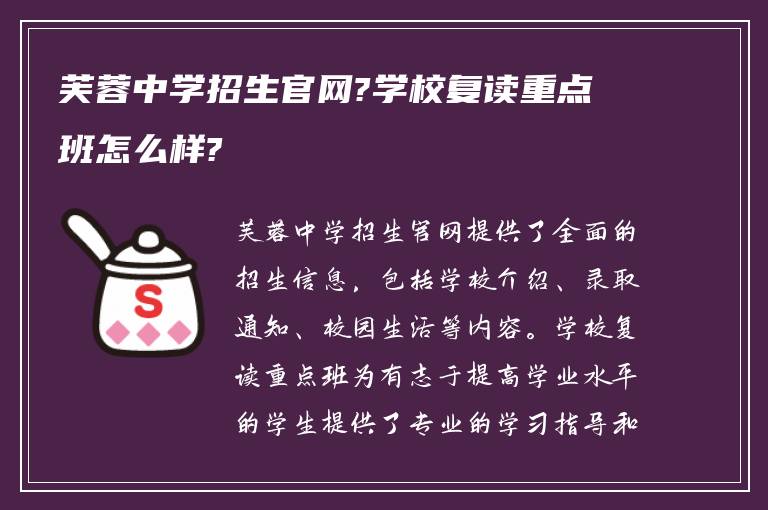 芙蓉中学招生官网?学校复读重点班怎么样?

S

芙蓉中学招生官网提供了全面的招生信息，包括学校介绍、录取通知、校园生活等内容。学校复读重点班为有志于提高学业水平的学生提供了专业的学习指导和